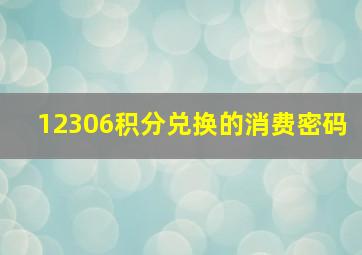 12306积分兑换的消费密码